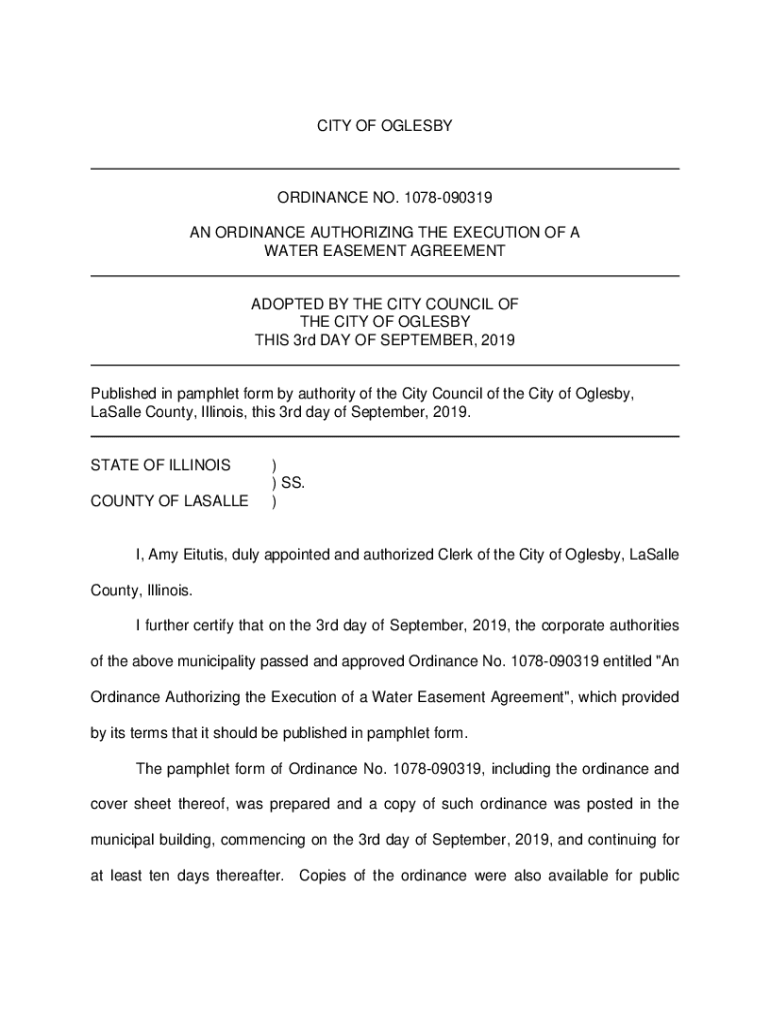 CITY OF OGLESBY

ORDINANCE NO. 1078-090319

AN ORDINANCE AUTHORIZING THE EXECUTION OF A WATER EASEMENT AGREEMENT

ADOPTED BY THE CITY COUNCIL OF THE CITY OF OGLESBY THIS 3rd DAY OF SEPTEMBER, 2019

Published in pamphlet form by authority of the City Council of the City of Oglesby, LaSalle County, Illinois, this 3rd day of September, 2019.

STATE OF ILLINOIS )
) SS.
COUNTY OF LASALLE )

I, Amy Eitutis, duly appointed and authorized Clerk of the City of Oglesby, LaSalle County, Illinois.

I further certify that on the 3rd day of September, 2019, the corporate authorities of the above municipality passed and approved Ordinance No. 1078-090319 entitled "An Ordinance Authorizing the Execution of a Water Easement Agreement", which provided by its terms that it should be published in pamphlet form.

The pamphlet form of Ordinance No. 1078-090319, including the ordinance and cover sheet thereof, was prepared and a copy of such ordinance was posted in the municipal building, commencing on the 3rd day of September, 2019, and continuing for at least ten days thereafter. Copies of the ordinance were also available for public